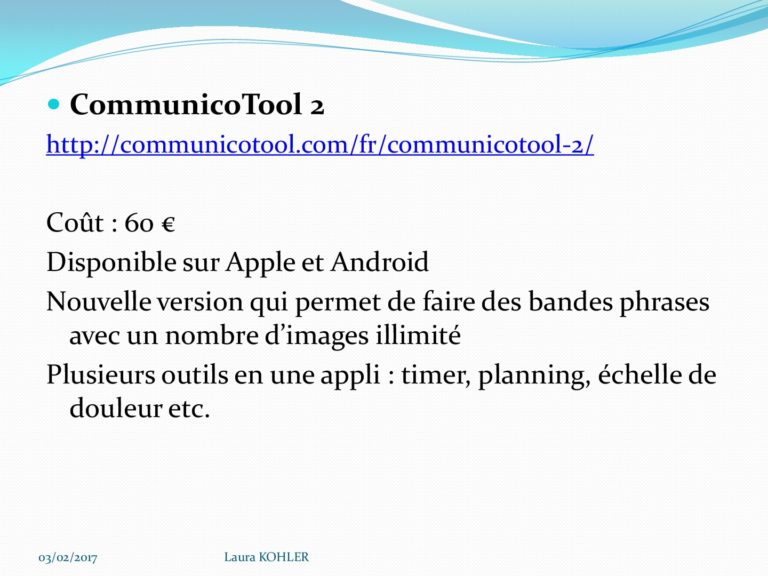 CommunicoTool 2
http://communicotool.com/fr/communicotool-2/

Coût : 60 €
Disponible sur Apple et Android
Nouvelle version qui permet de faire des bandes phrases avec un nombre d'images illimité
Plusieurs outils en une appli : timer, planning, échelle de douleur etc.

03/02/2017 Laura KOHLER